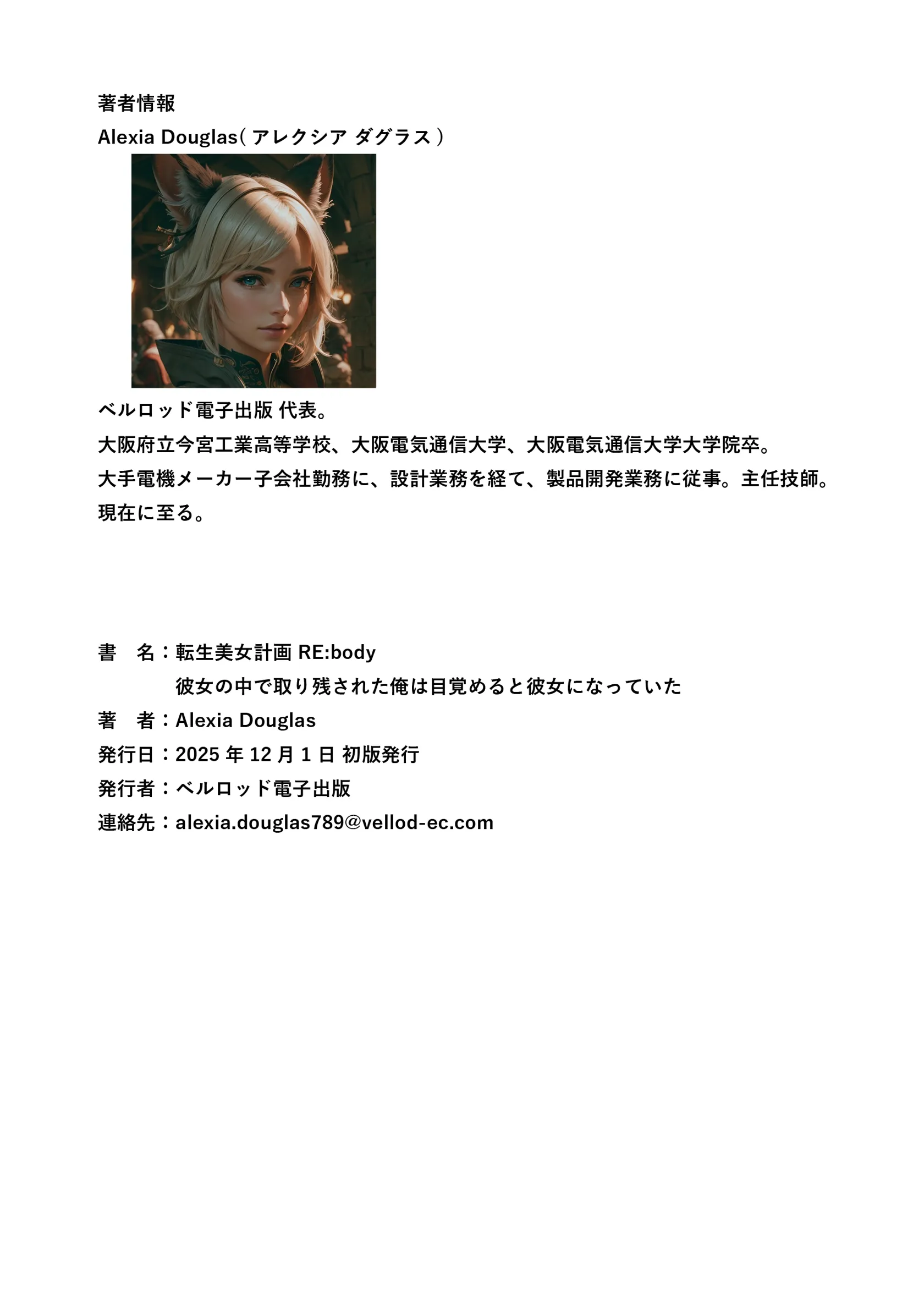 著者情報
Alexia Douglas( アレクシア ダグラス )

ベルロッド電子出版 代表。
大阪府立今宮工業高等学校、大阪電気通信大学、大阪電気通信大学大学院卒。
大手電機メーカー子会社勤務に、設計業務を経て、製品開発業務に従事。主任技師。
現在に至る。

書　名：転生美女計画 RE:body
彼女の中で取り残された俺は目覚めると彼女になっていた
著　者：Alexia Douglas
発行日：2025 年 12 月 1 日 初版発行
発行者：ベルロッド電子出版
連絡先：alexia.douglas789@vellod-ec.com